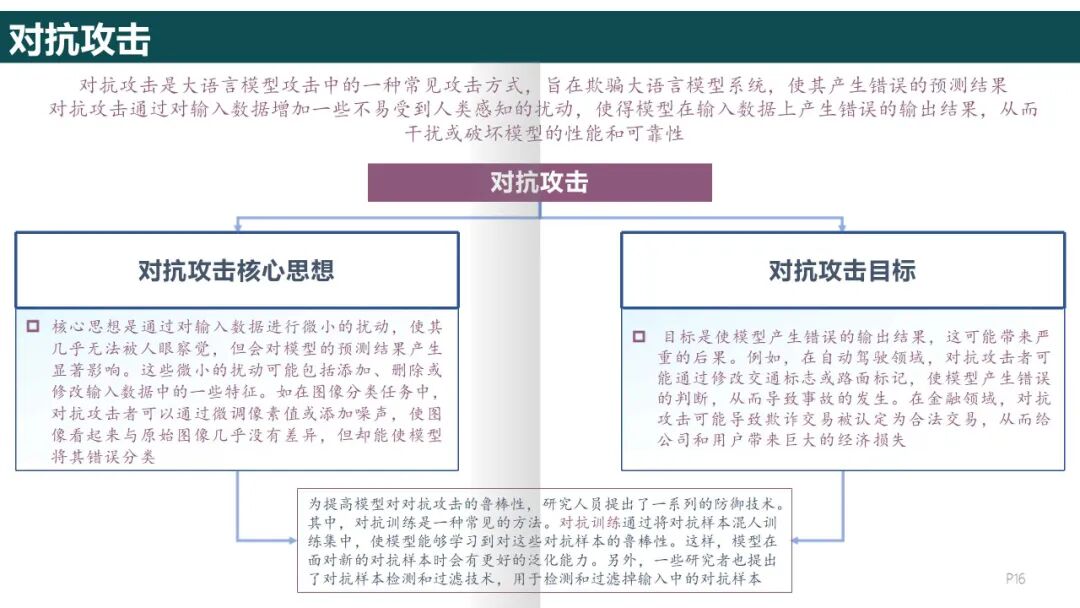 对抗攻击

对抗攻击是大语言模型攻击中的一种常见攻击方式，旨在欺骗大语言模型系统，使其产生错误的预测结果
对抗攻击通过对输入数据增加一些不易受到人类感知的扰动，使得模型在输入数据上产生错误的输出结果，从而干扰或破坏模型的性能和可靠性

对抗攻击

对抗攻击核心思想

核心思想是通过对输入数据进行微小的扰动，使其几乎无法被人眼察觉，但会对模型的预测结果产生显著影响。这些微小的扰动可能包括添加、删除或修改输入数据中的一些特征。如在图像分类任务中，对抗攻击者可以通过微调像素值或添加噪声，使图像看起来与原始图像几乎没有差异，但却能使模型将其错误分类

对抗攻击目标

目标是使模型产生错误的输出结果，这可能带来严重的后果。例如，在自动驾驶领域，对抗攻击者可能通过修改交通标志或路面标记，使模型产生错误的判断，从而导致事故的发生。在金融领域，对抗攻击可能导致欺诈交易被认定为合法交易，从而给公司和用户带来巨大的经济损失

为提高模型对对抗攻击的鲁棒性，研究人员提出了一系列的防御技术。其中，对抗训练是一种常见的方法。对抗训练通过将对抗样本混入训练集中，使模型能够学习到对这些对抗样本的鲁棒性。这样，模型在面对新的对抗样本时会有更好的泛化能力。另外，一些研究者也提出了对抗样本检测和过滤技术，用于检测和过滤掉输入中的对抗样本

P16